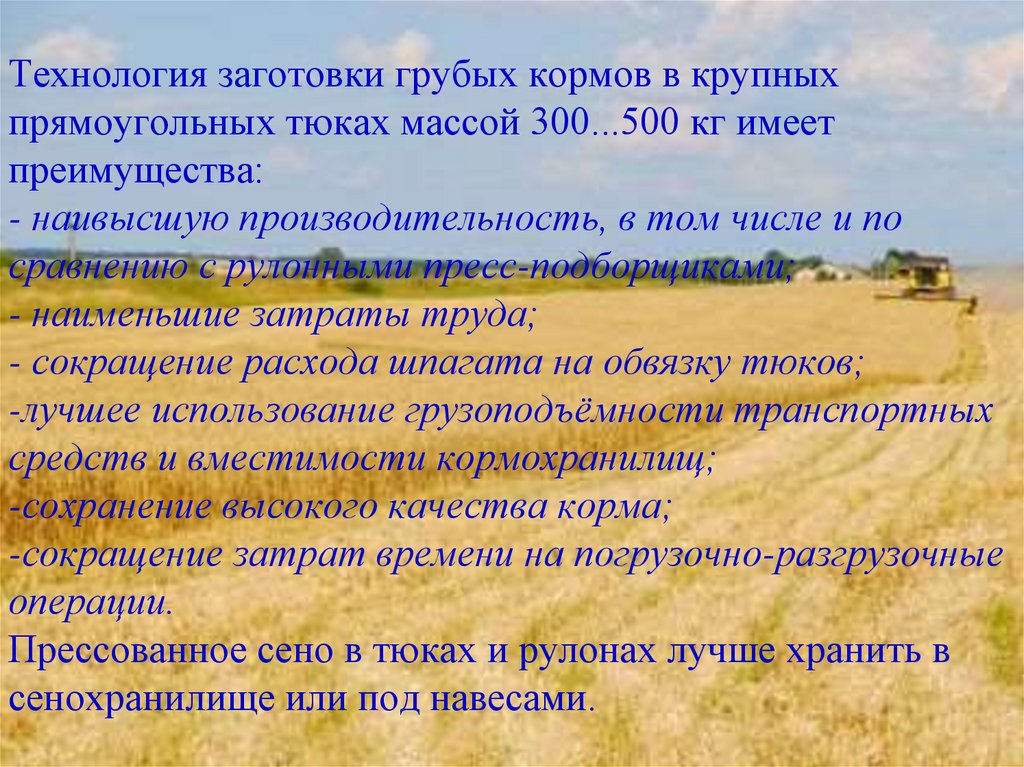 Технология заготовки грубых кормов в крупных прямоугольных тюках массой 300...500 кг имеет преимущества:
- наивысшую производительность, в том числе и по сравнению с рулонными пресс-подборщиками;
- наименьшие затраты труда;
- сокращение расхода шпагата на обвязку тюков;
-лучшее использование грузоподъёмности транспортных средств и вместимости кормохранилищ;
-сохранение высокого качества корма;
-сокращение затрат времени на погрузочно-разгрузочные операции.
Прессованное сено в тюках и рулонах лучше хранить в сенохранилище или под навесами.